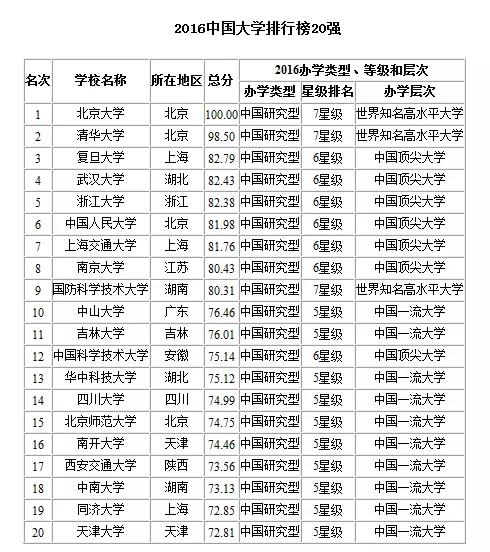 2016中国大学排行榜20强

| 名次 | 学校名称 | 所在地区 | 总分 | 2016办学类型、等级和层次 | | |
|---|---|---|---|---|---|---|
| | | | | 办学类型 | 星级排名 | 办学层次 |
| 1 | 北京大学 | 北京 | 100.00 | 中国研究型 | 7星级 | 世界知名高水平大学 |
| 2 | 清华大学 | 北京 | 98.50 | 中国研究型 | 7星级 | 世界知名高水平大学 |
| 3 | 复旦大学 | 上海 | 82.79 | 中国研究型 | 6星级 | 中国顶尖大学 |
| 4 | 武汉大学 | 湖北 | 82.43 | 中国研究型 | 6星级 | 中国顶尖大学 |
| 5 | 浙江大学 | 浙江 | 82.38 | 中国研究型 | 6星级 | 中国顶尖大学 |
| 6 | 中国人民大学 | 北京 | 81.98 | 中国研究型 | 6星级 | 中国顶尖大学 |
| 7 | 上海交通大学 | 上海 | 81.76 | 中国研究型 | 6星级 | 中国顶尖大学 |
| 8 | 南京大学 | 江苏 | 80.43 | 中国研究型 | 6星级 | 中国顶尖大学 |
| 9 | 国防科学技术大学 | 湖南 | 80.31 | 中国研究型 | 7星级 | 世界知名高水平大学 |
| 10 | 中山大学 | 广东 | 76.46 | 中国研究型 | 5星级 | 中国一流大学 |
| 11 | 吉林大学 | 吉林 | 76.01 | 中国研究型 | 5星级 | 中国一流大学 |
| 12 | 中国科学技术大学 | 安徽 | 75.14 | 中国研究型 | 6星级 | 中国顶尖大学 |
| 13 | 华中科技大学 | 湖北 | 75.12 | 中国研究型 | 5星级 | 中国一流大学 |
| 14 | 四川大学 | 四川 | 74.99 | 中国研究型 | 5星级 | 中国一流大学 |
| 15 | 北京师范大学 | 北京 | 74.75 | 中国研究型 | 5星级 | 中国一流大学 |
| 16 | 南开大学 | 天津 | 74.46 | 中国研究型 | 5星级 | 中国一流大学 |
| 17 | 西安交通大学 | 陕西 | 73.56 | 中国研究型 | 5星级 | 中国一流大学 |
| 18 | 中南大学 | 湖南 | 73.13 | 中国研究型 | 5星级 | 中国一流大学 |
| 19 | 同济大学 | 上海 | 72.85 | 中国研究型 | 5星级 | 中国一流大学 |
| 20 | 天津大学 | 天津 | 72.81 | 中国研究型 | 5星级 | 中国一流大学 |